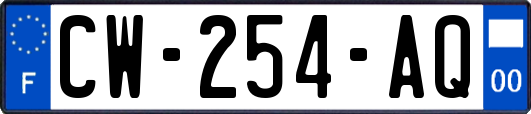 F
CW-254-AQ
00